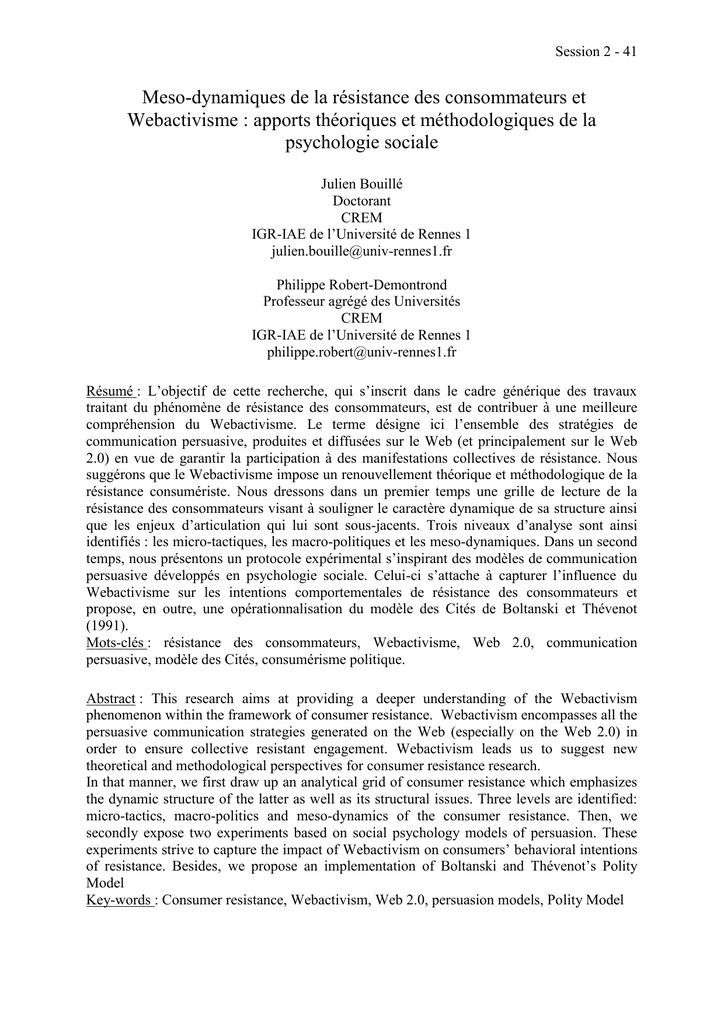 Session 2 - 41

Meso-dynamiques de la résistance des consommateurs et Webactivisme : apports théoriques et méthodologiques de la psychologie sociale

Julien Bouillé
Doctorant
CREM
IGR-IAE de l'Université de Rennes 1
julien.bouille@univ-rennes1.fr

Philippe Robert-Demontrond
Professeur agrégé des Universités
CREM
IGR-IAE de l'Université de Rennes 1
philippe.robert@univ-rennes1.fr

Résumé : L'objectif de cette recherche, qui s'inscrit dans le cadre générique des travaux traitant du phénomène de résistance des consommateurs, est de contribuer à une meilleure compréhension du Webactivisme. Le terme désigne ici l'ensemble des stratégies de communication persuasive, produites et diffusées sur le Web (et principalement sur le Web 2.0) en vue de garantir la participation à des manifestations collectives de résistance. Nous suggérons que le Webactivisme impose un renouvellement théorique et méthodologique de la résistance consumériste. Nous dressons dans un premier temps une grille de lecture de la résistance des consommateurs visant à souligner le caractère dynamique de sa structure ainsi que les enjeux d'articulation qui lui sont sous-jacents. Trois niveaux d'analyse sont ainsi identifiés : les micro-tactiques, les macro-politiques et les meso-dynamiques. Dans un second temps, nous présentons un protocole expérimental s'inspirant des modèles de communication persuasive développés en psychologie sociale. Celui-ci s'attache à capturer l'influence du Webactivisme sur les intentions comportementales de résistance des consommateurs et propose, en outre, une opérationnalisation du modèle des Cités de Boltanski et Thévenot (1991).
Mots-clés : résistance des consommateurs, Webactivisme, Web 2.0, communication persuasive, modèle des Cités, consumérisme politique.

Abstract : This research aims at providing a deeper understanding of the Webactivism phenomenon within the framework of consumer resistance. Webactivism encompasses all the persuasive communication strategies generated on the Web (especially on the Web 2.0) in order to ensure collective resistant engagement. Webactivism leads us to suggest new theoretical and methodological perspectives for consumer resistance research.
In that manner, we first draw up an analytical grid of consumer resistance which emphasizes the dynamic structure of the latter as well as its structural issues. Three levels are identified: micro-tactics, macro-politics and meso-dynamics of the consumer resistance. Then, we secondly expose two experiments based on social psychology models of persuasion. These experiments strive to capture the impact of Webactivism on consumers' behavioral intentions of resistance. Besides, we propose an implementation of Boltanski and Thévenot's Polity Model
Key-words : Consumer resistance, Webactivism, Web 2.0, persuasion models, Polity Model